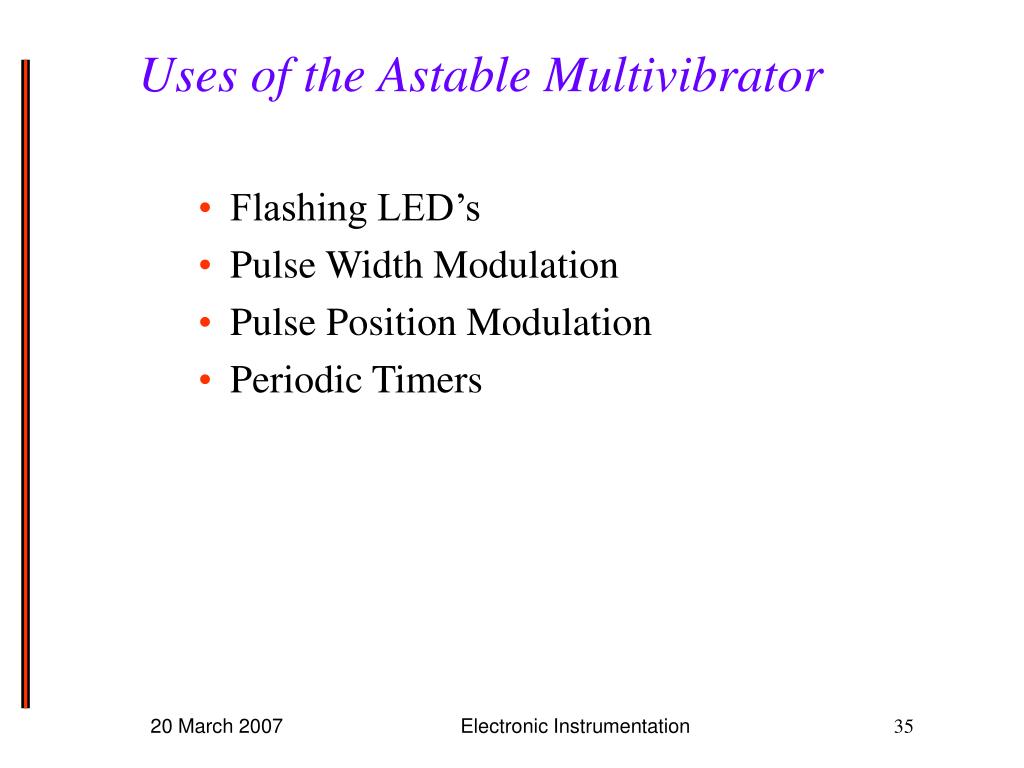 Uses of the Astable Multivibrator

• Flashing LED’s
• Pulse Width Modulation
• Pulse Position Modulation
• Periodic Timers

20 March 2007

Electronic Instrumentation

35